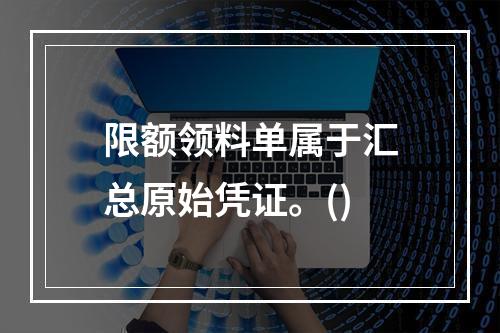 限额领料单属于汇总原始凭证。()